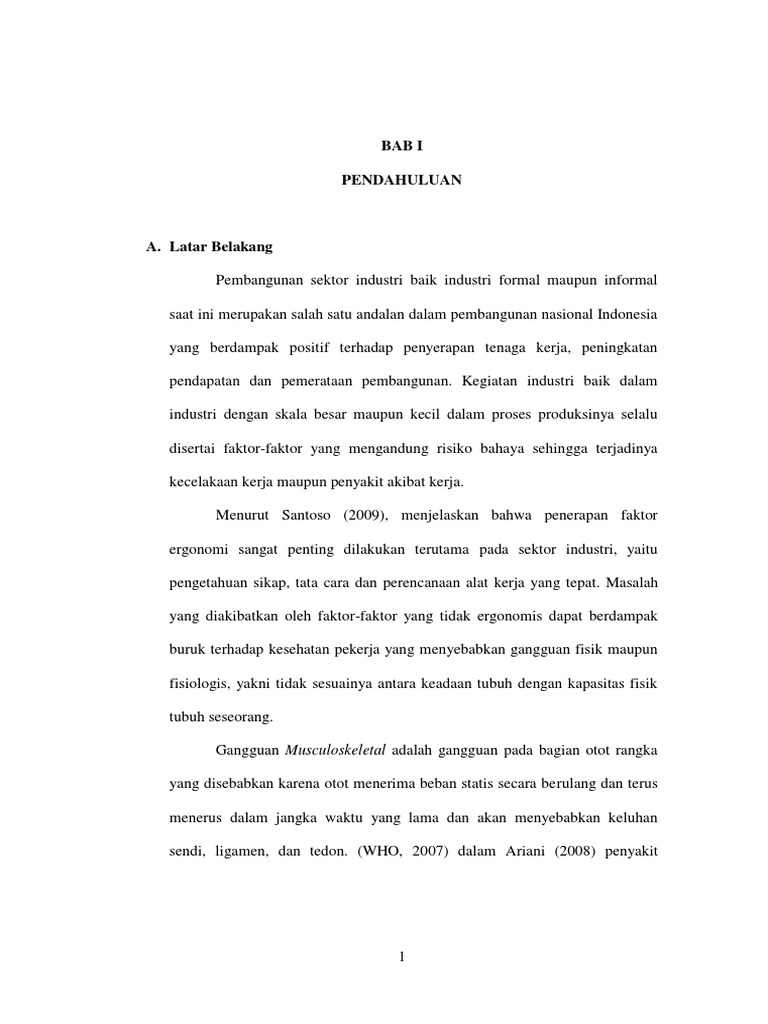 BAB I

PENDAHULUAN

A. Latar Belakang

Pembangunan sektor industri baik industri formal maupun informal saat ini merupakan salah satu andalan dalam pembangunan nasional Indonesia yang berdampak positif terhadap penyerapan tenaga kerja, peningkatan pendapatan dan pemerataan pembangunan. Kegiatan industri baik dalam industri dengan skala besar maupun kecil dalam proses produksinya selalu disertai faktor-faktor yang mengandung risiko bahaya sehingga terjadinya kecelakaan kerja maupun penyakit akibat kerja.

Menurut Santoso (2009), menjelaskan bahwa penerapan faktor ergonomi sangat penting dilakukan terutama pada sektor industri, yaitu pengetahuan sikap, tata cara dan perencanaan alat kerja yang tepat. Masalah yang diakibatkan oleh faktor-faktor yang tidak ergonomis dapat berdampak buruk terhadap kesehatan pekerja yang menyebabkan gangguan fisik maupun fisiologis, yakni tidak sesuainya antara keadaan tubuh dengan kapasitas fisik tubuh seseorang.

Gangguan Musculoskeletal adalah gangguan pada bagian otot rangka yang disebabkan karena otot menerima beban statis secara berulang dan terus menerus dalam jangka waktu yang lama dan akan menyebabkan keluhan sendi, ligamen, dan tedon. (WHO, 2007) dalam Ariani (2008) penyakit

1